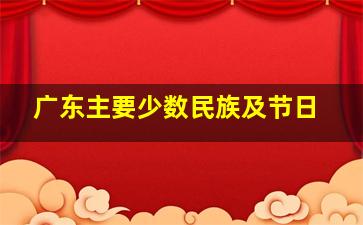 广东主要少数民族及节日